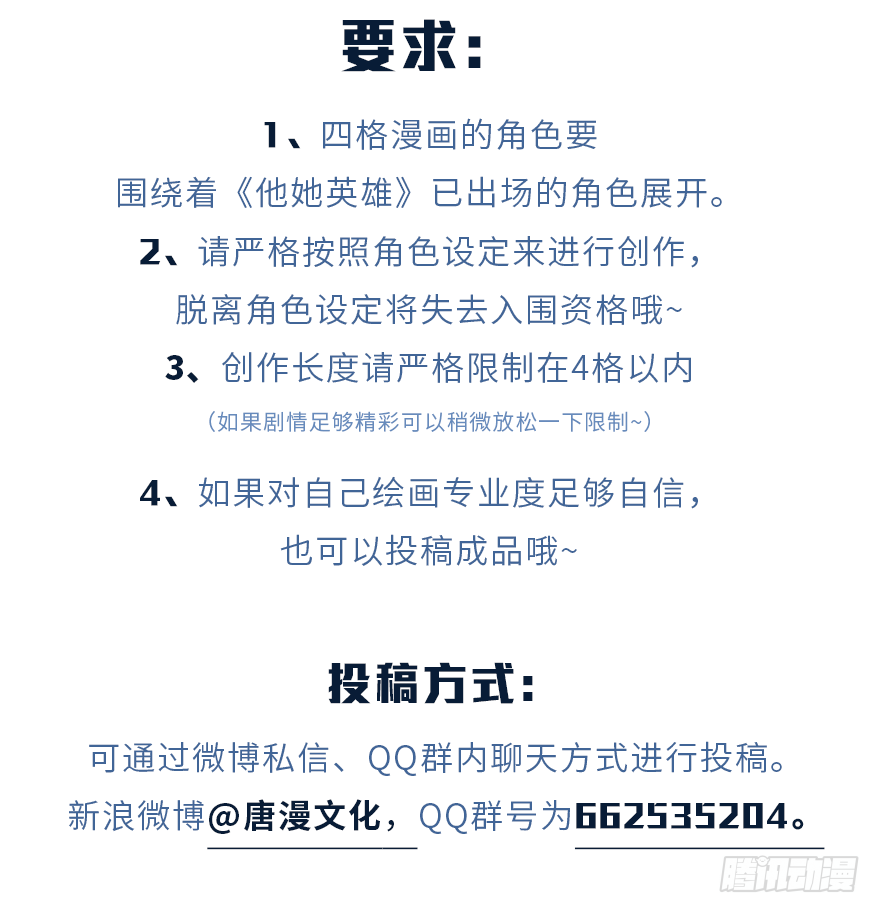 要求:

1、四格漫画的角色要围绕着《他她英雄》已出场的角色展开。

2、请严格按照角色设定来进行创作，脱离角色设定将失去入围资格哦~

3、创作长度请严格限制在4格以内

（如果剧情足够精彩可以稍微放松一下限制~）

4、如果对自己绘画专业度足够自信，也可以投稿成品哦~

投稿方式:

可通过微博私信、QQ群内聊天方式进行投稿。

新浪微博@唐漫文化，QQ群号为662535204。

腾讯动漫